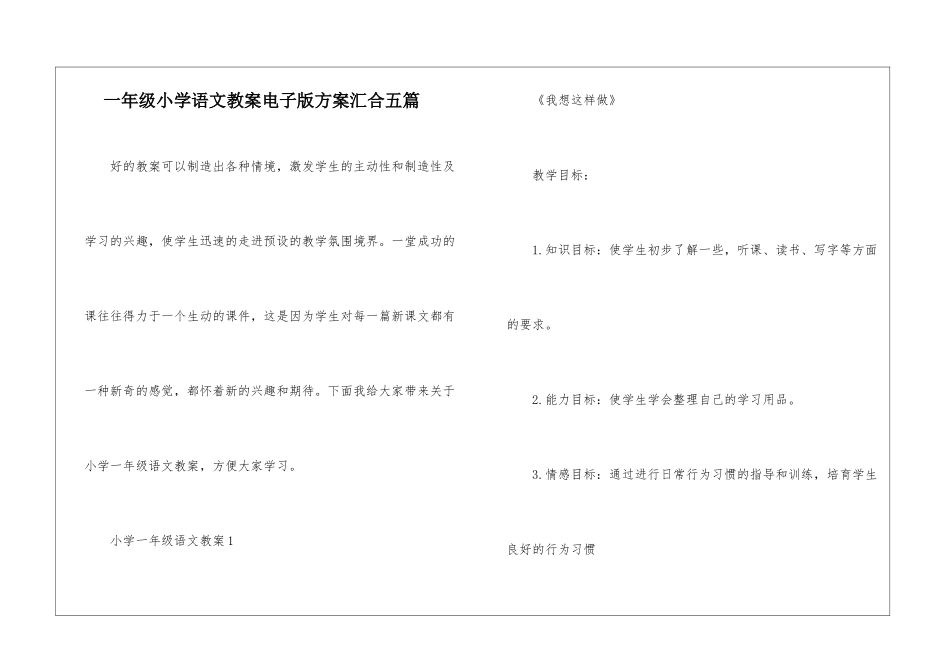 一年级小学语文教案电子版方案汇合五篇

好的教案可以制造出各种情境，激发学生的主动性和制造性及学习的兴趣，使学生迅速的走进预设的教学氛围境界。一堂成功的课往往得力于一个生动的课件，这是因为学生对每一篇新课文都有一种新奇的感觉，都怀着新的兴趣和期待。下面我给大家带来关于小学一年级语文教案，方便大家学习。

小学一年级语文教案1

《我想这样做》

教学目标：

1.知识目标：使学生初步了解一些，听课、读书、写字等方面的要求。

2.能力目标：使学生学会整理自己的学习用品。

3.情感目标：通过进行日常行为习惯的指导和训练，培育学生良好的行为习惯